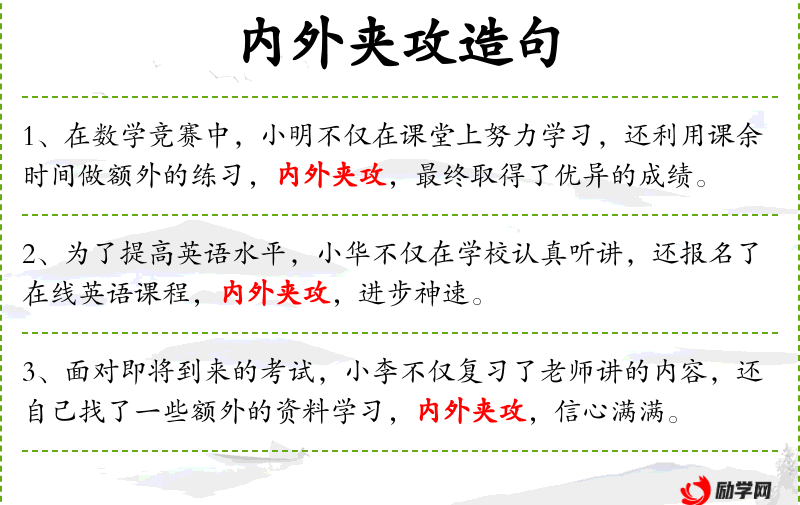 内外夹攻造句

1、在数学竞赛中，小明不仅在课堂上努力学习，还利用课余时间做额外的练习，内外夹攻，最终取得了优异的成绩。

2、为了提高英语水平，小华不仅在学校认真听讲，还报名了在线英语课程，内外夹攻，进步神速。

3、面对即将到来的考试，小李不仅复习了老师讲的内容，还自己找了一些额外的资料学习，内外夹攻，信心满满。

励学网